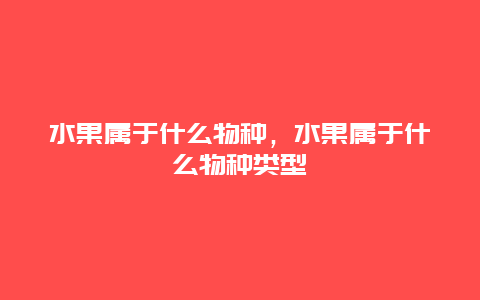 水果属于什么物种，水果属于什么物种类型